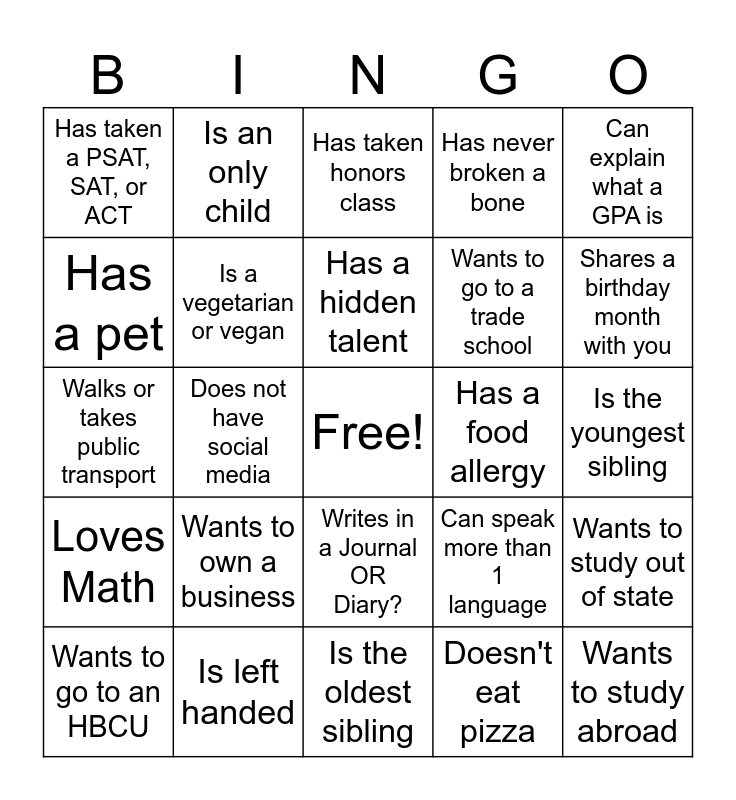 | B | I | N | G | O |
|---|---|---|---|---|
| Has taken a PSAT, SAT, or ACT | Is an only child | Has taken honors class | Has never broken a bone | Can explain what a GPA is |
| Has a pet | Is a vegetarian or vegan | Has a hidden talent | Wants to go to a trade school | Shares a birthday month with you |
| Walks or takes public transport | Does not have social media | Free! | Has a food allergy | Is the youngest sibling |
| Loves Math | Wants to own a business | Writes in a Journal OR Diary? | Can speak more than 1 language | Wants to study out of state |
| Wants to go to an HBCU | Is left handed | Is the oldest sibling | Doesn't eat pizza | Wants to study abroad |